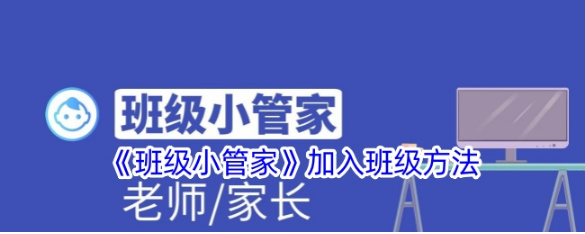 班级小管家

《班级小管家》加入班级方法

老师/家长